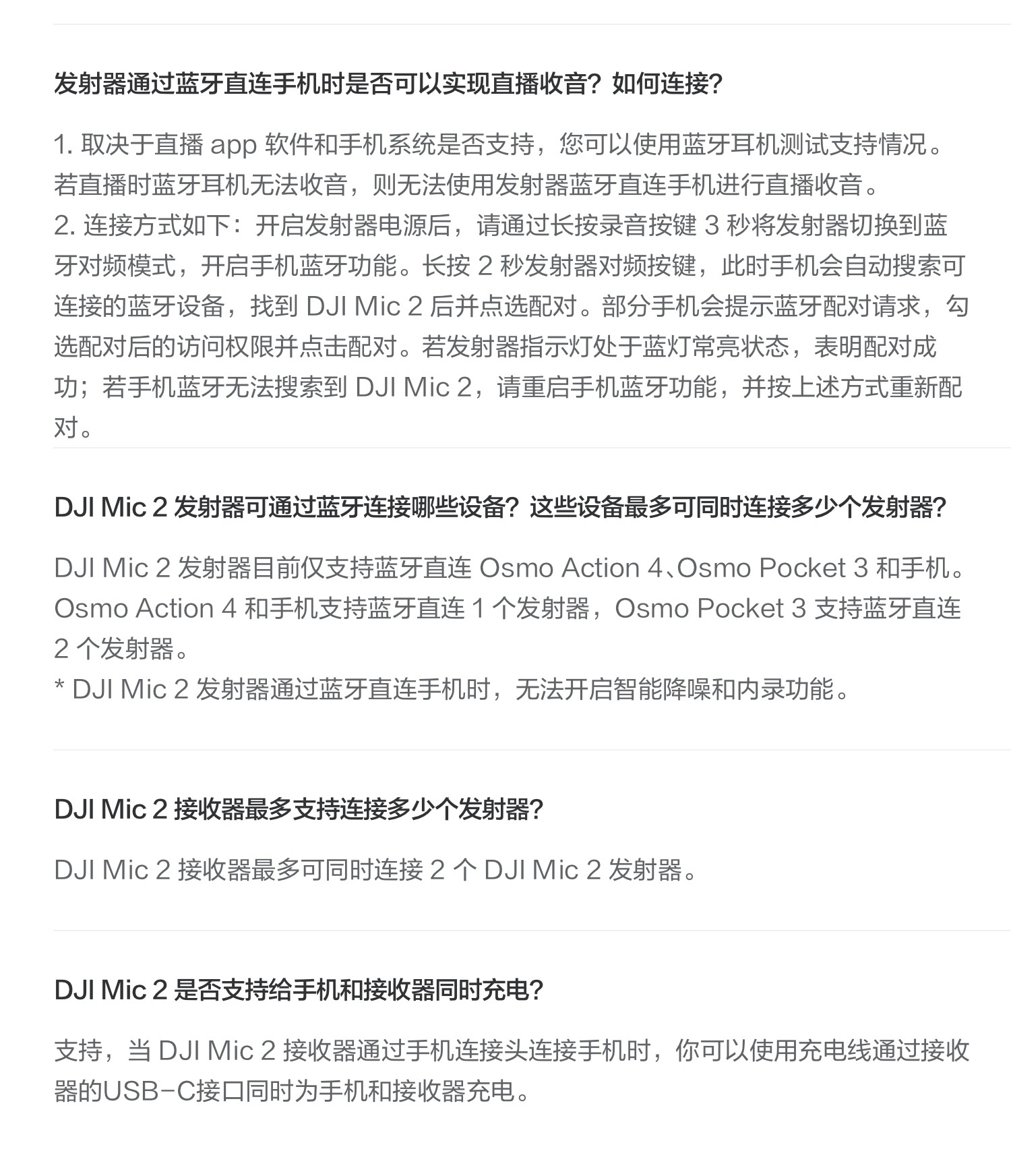 发射器通过蓝牙直连手机时是否可以实现直播收音？如何连接？

1.取决于直播app软件和手机系统是否支持，您可以使用蓝牙耳机测试支持情况。若直播时蓝牙耳机无法收音，则无法使用发射器蓝牙直连手机进行直播收音。
2.连接方式如下：开启发射器电源后，请通过长按录音按键3秒将发射器切换到蓝牙对频模式，开启手机蓝牙功能。长按2秒发射器对频按键，此时手机会自动搜索可连接的蓝牙设备，找到DJI Mic 2后并点选配对。部分手机会提示蓝牙配对请求，勾选配对后的访问权限并点击配对。若发射器指示灯处于蓝灯常亮状态，表明配对成功；若手机蓝牙无法搜索到DJI Mic 2，请重启手机蓝牙功能，并按上述方式重新配对。

DJI Mic 2发射器可通过蓝牙连接哪些设备？这些设备最多可同时连接多少个发射器？

DJI Mic 2发射器目前仅支持蓝牙直连Osmo Action 4、Osmo Pocket 3和手机。Osmo Action 4和手机支持蓝牙直连1个发射器，Osmo Pocket 3支持蓝牙直连2个发射器。
* DJI Mic 2发射器通过蓝牙直连手机时，无法开启智能降噪和内录功能。

DJI Mic 2接收器最多支持连接多少个发射器？

DJI Mic 2接收器最多可同时连接2个DJI Mic 2发射器。

DJI Mic 2是否支持给手机和接收器同时充电？

支持，当DJI Mic 2接收器通过手机连接头连接手机时，你可以使用充电线通过接收器的USB-C接口同时为手机和接收器充电。